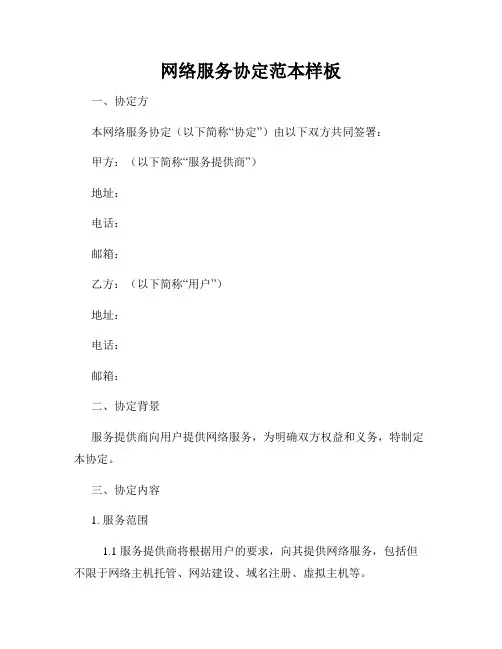 网络服务协定范本样板

一、协定方

本网络服务协定（以下简称“协定”）由以下双方共同签署：

甲方：（以下简称“服务提供商”）

地址：

电话：

邮箱：

乙方：（以下简称“用户”）

地址：

电话：

邮箱：

二、协定背景

服务提供商向用户提供网络服务，为明确双方权益和义务，特制定本协定。

三、协定内容

1. 服务范围

1.1 服务提供商将根据用户的要求，向其提供网络服务，包括但不限于网络主机托管、网站建设、域名注册、虚拟主机等。